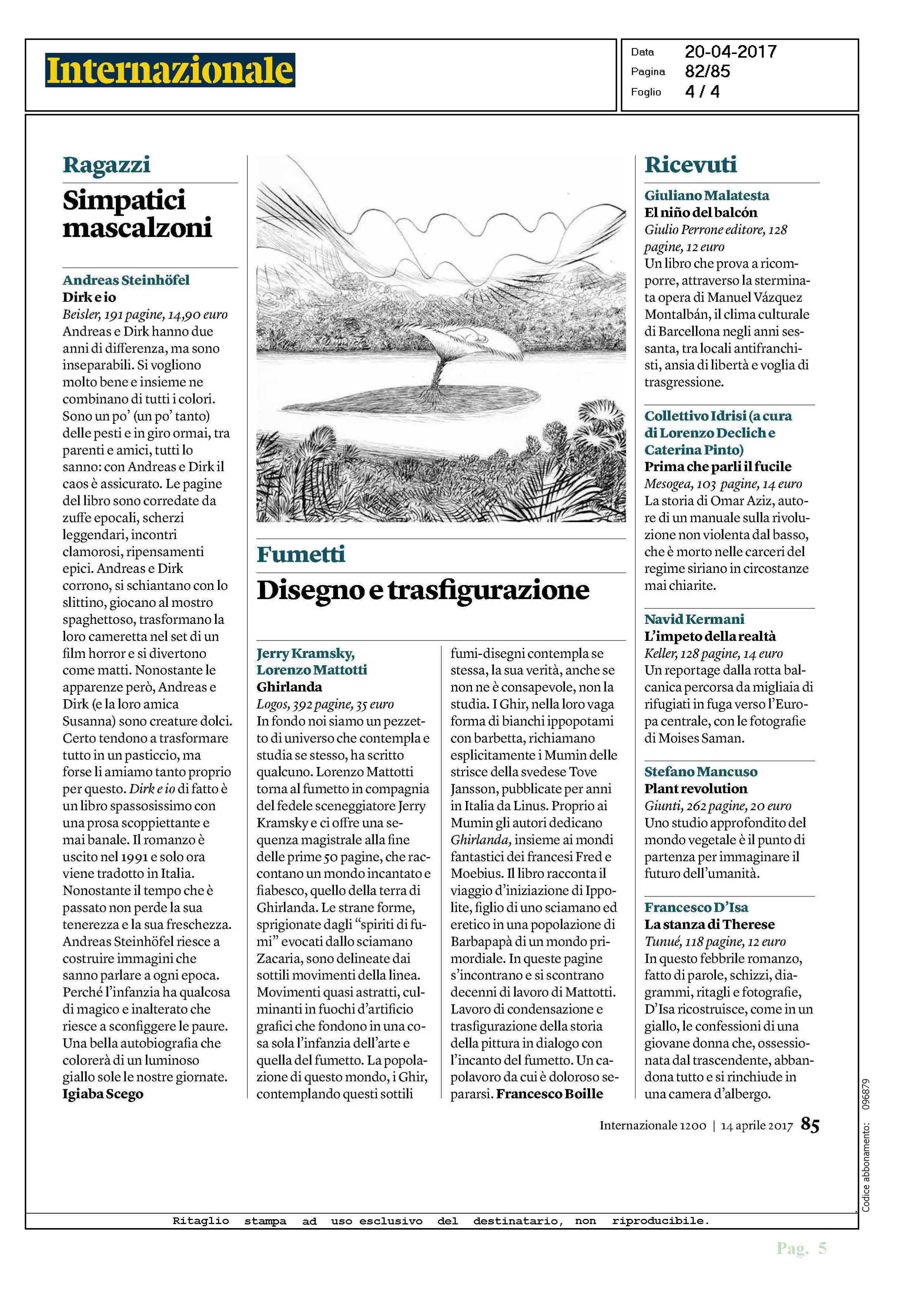 Internazionale

Data 20-04-2017
Pagina 82/85
Foglio 4 / 4

Ragazzi

Simpatici mascalzoni

Andreas Steinhöfel
Dirk e io
Beisler, 191 pagine, 14,90 euro
Andreas e Dirk hanno due anni di differenza, ma sono inseparabili. Si vogliono molto bene e insieme ne combinano di tutti i colori. Sono un po' (un po' tanto) delle pesti e in giro ormai, tra parenti e amici, tutti lo sanno: con Andreas e Dirk il caos è assicurato. Le pagine del libro sono corredate da zuffe epocali, scherzi leggendari, incontri clamorosi, ripensamenti epici. Andreas e Dirk corrono, si schiantano con lo slittino, giocano al mostro spaghettoso, trasformano la loro cameretta nel set di un film horror e si divertono come matti. Nonostante le apparenze però, Andreas e Dirk (e la loro amica Susanna) sono creature dolci. Certo tendono a trasformare tutto in un pasticcio, ma forse li amiamo tanto proprio per questo. Dirk e io di fatto è un libro spassosissimo con una prosa scoppiettante e mai banale. Il romanzo è uscito nel 1991 e solo ora viene tradotto in Italia. Nonostante il tempo che è passato non perde la sua tenerezza e la sua freschezza. Andreas Steinhöfel riesce a costruire immagini che sanno parlare a ogni epoca. Perché l'infanzia ha qualcosa di magico e inalterato che riesce a sconfiggere le paure. Una bella autobiografia che colorerà di un luminoso giallo sole le nostre giornate.
Igiaba Scego

Fumetti

Disegno e trasfigurazione

Jerry Kramsky, Lorenzo Mattotti
Ghirlanda
Logos, 392 pagine, 35 euro
In fondo noi siamo un pezzetto di universo che contempla e studia se stesso, ha scritto qualcuno. Lorenzo Mattotti torna al fumetto in compagnia del fedele sceneggiatore Jerry Kramsky e ci offre una sequenza magistrale alla fine delle prime 50 pagine, che raccontano un mondo incantato e fiabesco, quello della terra di Ghirlanda. Le strane forme, sprigionate dagli "spiriti di fumi" evocati dallo sciamano Zacaria, sono delineate dai sottili movimenti della linea. Movimenti quasi astratti, culminanti in fuochi d'artificio grafici che fondono in una cosa sola l'infanzia dell'arte e quella del fumetto. La popolazione di questo mondo, i Ghir, contemplando questi sottili fumi-disegni contempla se stessa, la sua verità, anche se non ne è consapevole, non la studia. I Ghir, nella loro vaga forma di bianchi ippopotami con barbetta, richiamano esplicitamente i Mumin delle strisce della svedese Tove Jansson, pubblicate per anni in Italia da Linus. Proprio ai Mumin gli autori dedicano Ghirlanda, insieme ai mondi fantastici dei francesi Fred e Moebius. Il libro racconta il viaggio d'iniziazione di Ippolite, figlio di uno sciamano ed eretico in una popolazione di Barbapapà di un mondo primordiale. In queste pagine s'incontrano e si scontrano decenni di lavoro di Mattotti. Lavoro di condensazione e trasfigurazione della storia della pittura in dialogo con l'incanto del fumetto. Un capolavoro da cui è doloroso separarsi. Francesco Boille

Ricevuti

Giuliano Malatesta
El niño del balcón
Giulio Perrone editore, 128 pagine, 12 euro
Un libro che prova a ricomporre, attraverso la sterminata opera di Manuel Vázquez Montalbán, il clima culturale di Barcellona negli anni sessanta, tra locali antifranchisti, ansia di libertà e voglia di trasgressione.

Collettivo Idrisi (a cura di Lorenzo Declich e Caterina Pinto)
Prima che parli il fucile
Mesogea, 103 pagine, 14 euro
La storia di Omar Aziz, autore di un manuale sulla rivoluzione non violenta dal basso, che è morto nelle carceri del regime siriano in circostanze mai chiarite.

Navid Kermani
L'impeto della realtà
Keller, 128 pagine, 14 euro
Un reportage dalla rotta balcanica percorsa da migliaia di rifugiati in fuga verso l'Europa centrale, con le fotografie di Moises Saman.

Stefano Mancuso
Plant revolution
Giunti, 262 pagine, 20 euro
Uno studio approfondito del mondo vegetale è il punto di partenza per immaginare il futuro dell'umanità.

Francesco D'Isa
La stanza di Therese
Tunué, 118 pagine, 12 euro
In questo febbrile romanzo, fatto di parole, schizzi, diagrammi, ritagli e fotografie, D'Isa ricostruisce, come in un giallo, le confessioni di una giovane donna che, ossessionata dal trascendente, abbandona tutto e si rinchiude in una camera d'albergo.

Internazionale 1200 | 14 aprile 2017 85

Codice abbonamento: 096879

Ritaglio stampa ad uso esclusivo del destinatario, non riproducibile.

Pag. 5